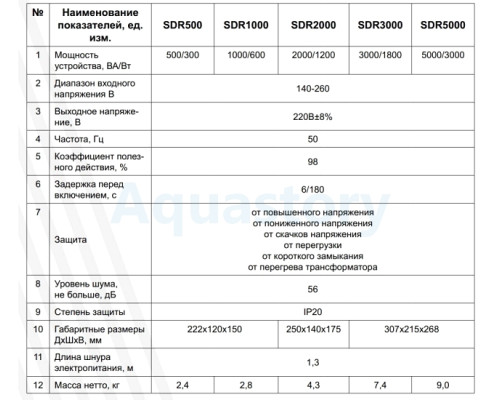 | № | Наименование показателей, ед. изм. | SDR500 | SDR1000 | SDR2000 | SDR3000 | SDR5000 |
|---|---|---|---|---|---|---|
| 1 | Мощность устройства, ВА/Вт | 500/300 | 1000/600 | 2000/1200 | 3000/1800 | 5000/3000 |
| 2 | Диапазон входного напряжения В | 140-260 | | | | |
| 3 | Выходное напряжение, В | 220В±8% | | | | |
| 4 | Частота, Гц | 50 | | | | |
| 5 | Коэффициент полезного действия, % | 98 | | | | |
| 6 | Задержка перед включением, с | 6/180 | | | | |
| 7 | Защита | от повышенного напряжения от пониженного напряжения от скачков напряжения от перегрузки от короткого замыкания от перегрева трансформатора | | | | |
| 8 | Уровень шума, не больше, дБ | 56 | | | | |
| 9 | Степень защиты | IP20 | | | | |
| 10 | Габаритные размеры ДхШхВ, мм | 222x120x150 | | 250x140x175 | 307x215x268 | |
| 11 | Длина шнура электропитания, м | 1,3 | | | | |
| 12 | Масса нетто, кг | 2,4 | 2,8 | 4,3 | 7,4 | 9,0 |

Aquastory